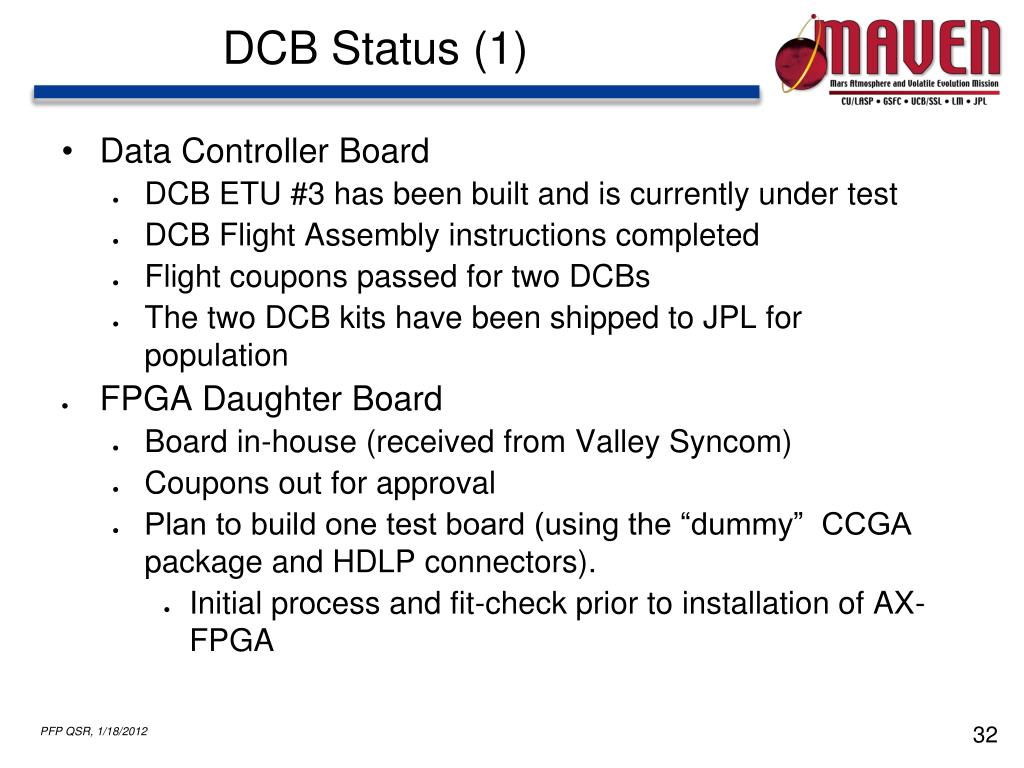 DCB Status (1)

MAVEN
Mars Atmosphere and Volatile Evolution Mission
CU/LASP • GSFC • UCB/SSL • LM • JPL

• Data Controller Board
• DCB ETU #3 has been built and is currently under test
• DCB Flight Assembly instructions completed
• Flight coupons passed for two DCBs
• The two DCB kits have been shipped to JPL for population
• FPGA Daughter Board
• Board in-house (received from Valley Syncom)
• Coupons out for approval
• Plan to build one test board (using the “dummy” CCGA package and HDLP connectors).
• Initial process and fit-check prior to installation of AX-FPGA

PFP QSR, 1/18/2012

32